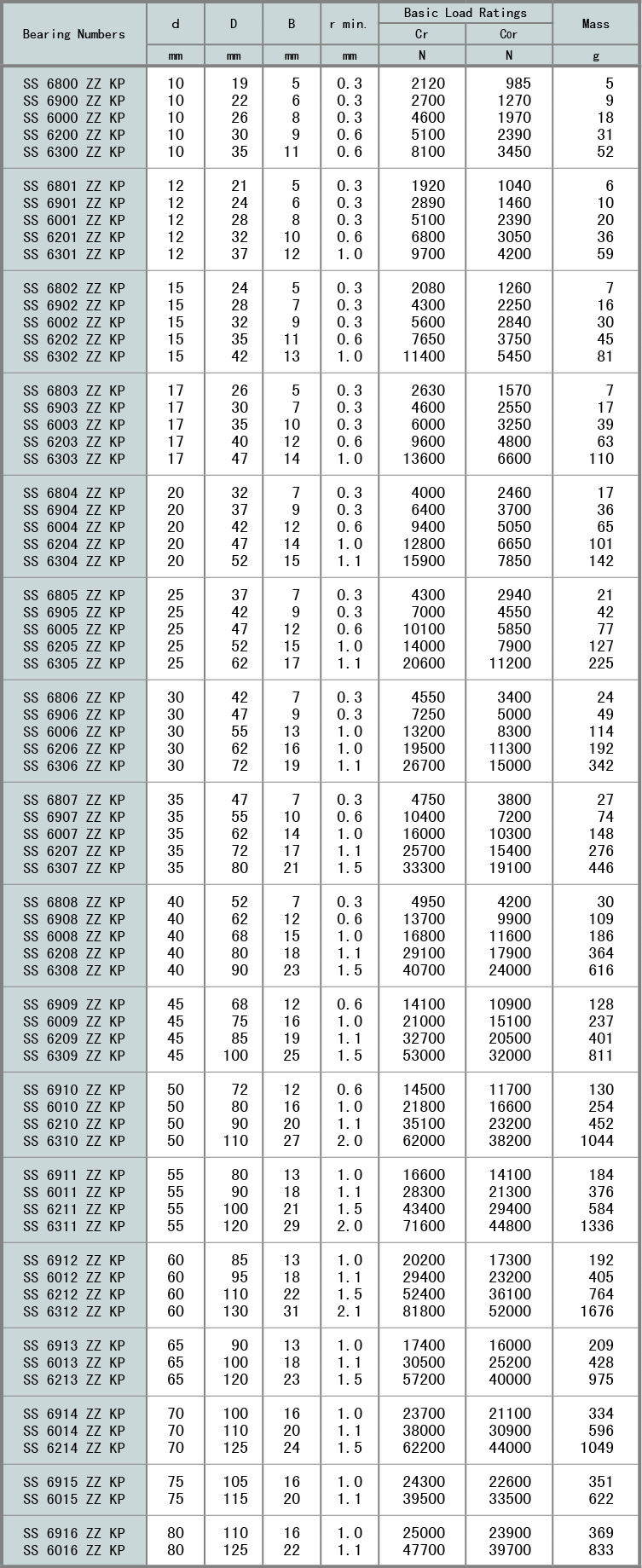 | Bearing Numbers | d | D | B | r min. | Basic Load Ratings Cr | Basic Load Ratings Cor | Mass |
|---|---|---|---|---|---|---|---|
| | mm | mm | mm | mm | N | N | g |
| SS 6800 ZZ KP | 10 | 19 | 5 | 0.3 | 2120 | 985 | 5 |
| SS 6900 ZZ KP | 10 | 22 | 6 | 0.3 | 2700 | 1270 | 9 |
| SS 6000 ZZ KP | 10 | 26 | 8 | 0.3 | 4600 | 1970 | 18 |
| SS 6200 ZZ KP | 10 | 30 | 9 | 0.6 | 5100 | 2390 | 31 |
| SS 6300 ZZ KP | 10 | 35 | 11 | 0.6 | 8100 | 3450 | 52 |
| SS 6801 ZZ KP | 12 | 21 | 5 | 0.3 | 1920 | 1040 | 6 |
| SS 6901 ZZ KP | 12 | 24 | 6 | 0.3 | 2890 | 1460 | 10 |
| SS 6001 ZZ KP | 12 | 28 | 8 | 0.3 | 5100 | 2390 | 20 |
| SS 6201 ZZ KP | 12 | 32 | 10 | 0.6 | 6800 | 3050 | 36 |
| SS 6301 ZZ KP | 12 | 37 | 12 | 1.0 | 9700 | 4200 | 59 |
| SS 6802 ZZ KP | 15 | 24 | 5 | 0.3 | 2080 | 1260 | 7 |
| SS 6902 ZZ KP | 15 | 28 | 7 | 0.3 | 4300 | 2250 | 16 |
| SS 6002 ZZ KP | 15 | 32 | 9 | 0.3 | 5600 | 2840 | 30 |
| SS 6202 ZZ KP | 15 | 35 | 11 | 0.6 | 7650 | 3750 | 45 |
| SS 6302 ZZ KP | 15 | 42 | 13 | 1.0 | 11400 | 5450 | 81 |
| SS 6803 ZZ KP | 17 | 26 | 5 | 0.3 | 2630 | 1570 | 7 |
| SS 6903 ZZ KP | 17 | 30 | 7 | 0.3 | 4600 | 2550 | 17 |
| SS 6003 ZZ KP | 17 | 35 | 10 | 0.3 | 6000 | 3250 | 39 |
| SS 6203 ZZ KP | 17 | 40 | 12 | 0.6 | 9600 | 4800 | 63 |
| SS 6303 ZZ KP | 17 | 47 | 14 | 1.0 | 13600 | 6600 | 110 |
| SS 6804 ZZ KP | 20 | 32 | 7 | 0.3 | 4000 | 2460 | 17 |
| SS 6904 ZZ KP | 20 | 37 | 9 | 0.3 | 6400 | 3700 | 36 |
| SS 6004 ZZ KP | 20 | 42 | 12 | 0.6 | 9400 | 5050 | 65 |
| SS 6204 ZZ KP | 20 | 47 | 14 | 1.0 | 12800 | 6650 | 101 |
| SS 6304 ZZ KP | 20 | 52 | 15 | 1.1 | 15900 | 7850 | 142 |
| SS 6805 ZZ KP | 25 | 37 | 7 | 0.3 | 4300 | 2940 | 21 |
| SS 6905 ZZ KP | 25 | 42 | 9 | 0.3 | 7000 | 4550 | 42 |
| SS 6005 ZZ KP | 25 | 47 | 12 | 0.6 | 10100 | 5850 | 77 |
| SS 6205 ZZ KP | 25 | 52 | 15 | 1.0 | 14000 | 7900 | 127 |
| SS 6305 ZZ KP | 25 | 62 | 17 | 1.1 | 20600 | 11200 | 225 |
| SS 6806 ZZ KP | 30 | 42 | 7 | 0.3 | 4550 | 3400 | 24 |
| SS 6906 ZZ KP | 30 | 47 | 9 | 0.3 | 7250 | 5000 | 49 |
| SS 6006 ZZ KP | 30 | 55 | 13 | 1.0 | 13200 | 8300 | 114 |
| SS 6206 ZZ KP | 30 | 62 | 16 | 1.0 | 19500 | 11300 | 192 |
| SS 6306 ZZ KP | 30 | 72 | 19 | 1.1 | 26700 | 15000 | 342 |
| SS 6807 ZZ KP | 35 | 47 | 7 | 0.3 | 4750 | 3800 | 27 |
| SS 6907 ZZ KP | 35 | 55 | 10 | 0.6 | 10400 | 7200 | 74 |
| SS 6007 ZZ KP | 35 | 62 | 14 | 1.0 | 16000 | 10300 | 148 |
| SS 6207 ZZ KP | 35 | 72 | 17 | 1.1 | 25700 | 15400 | 276 |
| SS 6307 ZZ KP | 35 | 80 | 21 | 1.5 | 33300 | 19100 | 446 |
| SS 6808 ZZ KP | 40 | 52 | 7 | 0.3 | 4950 | 4200 | 30 |
| SS 6908 ZZ KP | 40 | 62 | 12 | 0.6 | 13700 | 9900 | 109 |
| SS 6008 ZZ KP | 40 | 68 | 15 | 1.0 | 16800 | 11600 | 186 |
| SS 6208 ZZ KP | 40 | 80 | 18 | 1.1 | 29100 | 17900 | 364 |
| SS 6308 ZZ KP | 40 | 90 | 23 | 1.5 | 40700 | 24000 | 616 |
| SS 6909 ZZ KP | 45 | 68 | 12 | 0.6 | 14100 | 10900 | 128 |
| SS 6009 ZZ KP | 45 | 75 | 16 | 1.0 | 21000 | 15100 | 237 |
| SS 6209 ZZ KP | 45 | 85 | 19 | 1.1 | 32700 | 20500 | 401 |
| SS 6309 ZZ KP | 45 | 100 | 25 | 1.5 | 53000 | 32000 | 811 |
| SS 6910 ZZ KP | 50 | 72 | 12 | 0.6 | 14500 | 11700 | 130 |
| SS 6010 ZZ KP | 50 | 80 | 16 | 1.0 | 21800 | 16600 | 254 |
| SS 6210 ZZ KP | 50 | 90 | 20 | 1.1 | 35100 | 23200 | 452 |
| SS 6310 ZZ KP | 50 | 110 | 27 | 2.0 | 62000 | 38200 | 1044 |
| SS 6911 ZZ KP | 55 | 80 | 13 | 1.0 | 16600 | 14100 | 184 |
| SS 6011 ZZ KP | 55 | 90 | 18 | 1.1 | 28300 | 21300 | 376 |
| SS 6211 ZZ KP | 55 | 100 | 21 | 1.5 | 43400 | 29400 | 584 |
| SS 6311 ZZ KP | 55 | 120 | 29 | 2.0 | 71600 | 44800 | 1336 |
| SS 6912 ZZ KP | 60 | 85 | 13 | 1.0 | 20200 | 17300 | 192 |
| SS 6012 ZZ KP | 60 | 95 | 18 | 1.1 | 29400 | 23200 | 405 |
| SS 6212 ZZ KP | 60 | 110 | 22 | 1.5 | 52400 | 36100 | 764 |
| SS 6312 ZZ KP | 60 | 130 | 31 | 2.1 | 81800 | 52000 | 1676 |
| SS 6913 ZZ KP | 65 | 90 | 13 | 1.0 | 17400 | 16000 | 209 |
| SS 6013 ZZ KP | 65 | 100 | 18 | 1.1 | 30500 | 25200 | 428 |
| SS 6213 ZZ KP | 65 | 120 | 23 | 1.5 | 57200 | 40000 | 975 |
| SS 6914 ZZ KP | 70 | 100 | 16 | 1.0 | 23700 | 21100 | 334 |
| SS 6014 ZZ KP | 70 | 110 | 20 | 1.1 | 38000 | 30900 | 596 |
| SS 6214 ZZ KP | 70 | 125 | 24 | 1.5 | 62200 | 44000 | 1049 |
| SS 6915 ZZ KP | 75 | 105 | 16 | 1.0 | 24300 | 22600 | 351 |
| SS 6015 ZZ KP | 75 | 115 | 20 | 1.1 | 39500 | 33500 | 622 |
| SS 6916 ZZ KP | 80 | 110 | 16 | 1.0 | 25000 | 23900 | 369 |
| SS 6016 ZZ KP | 80 | 125 | 22 | 1.1 | 47700 | 39700 | 833 |